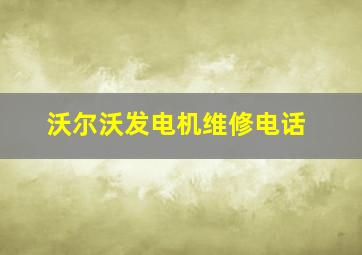 沃尔沃发电机维修电话